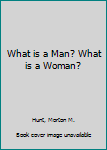 What is a Man? What is a Woman?

Hunt, Morton M.

Book cover image unavailable